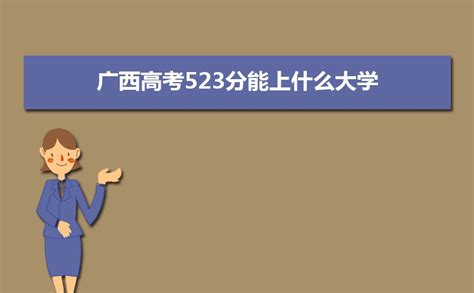 广西高考523分能上什么大学